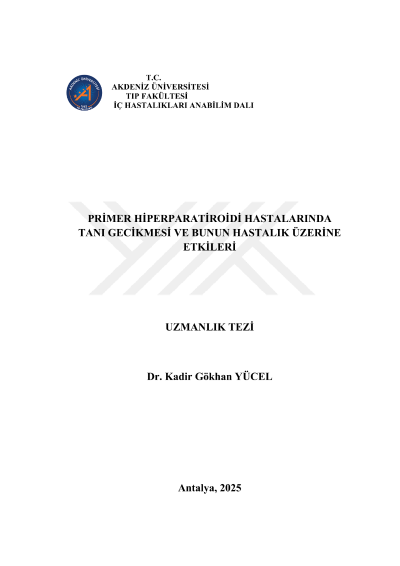 AKDENİZ ÜNİVERSİTESİ

T.C.
AKDENİZ ÜNİVERSİTESİ
TIP FAKÜLTESİ
İÇ HASTALIKLARI ANABİLİM DALI

PRİMER HİPERPARATİROİDİ HASTALARINDA TANI GECİKMESİ VE BUNUN HASTALIK ÜZERİNE ETKİLERİ

UZMANLIK TEZİ

Dr. Kadir Gökhan YÜCEL

Antalya, 2025